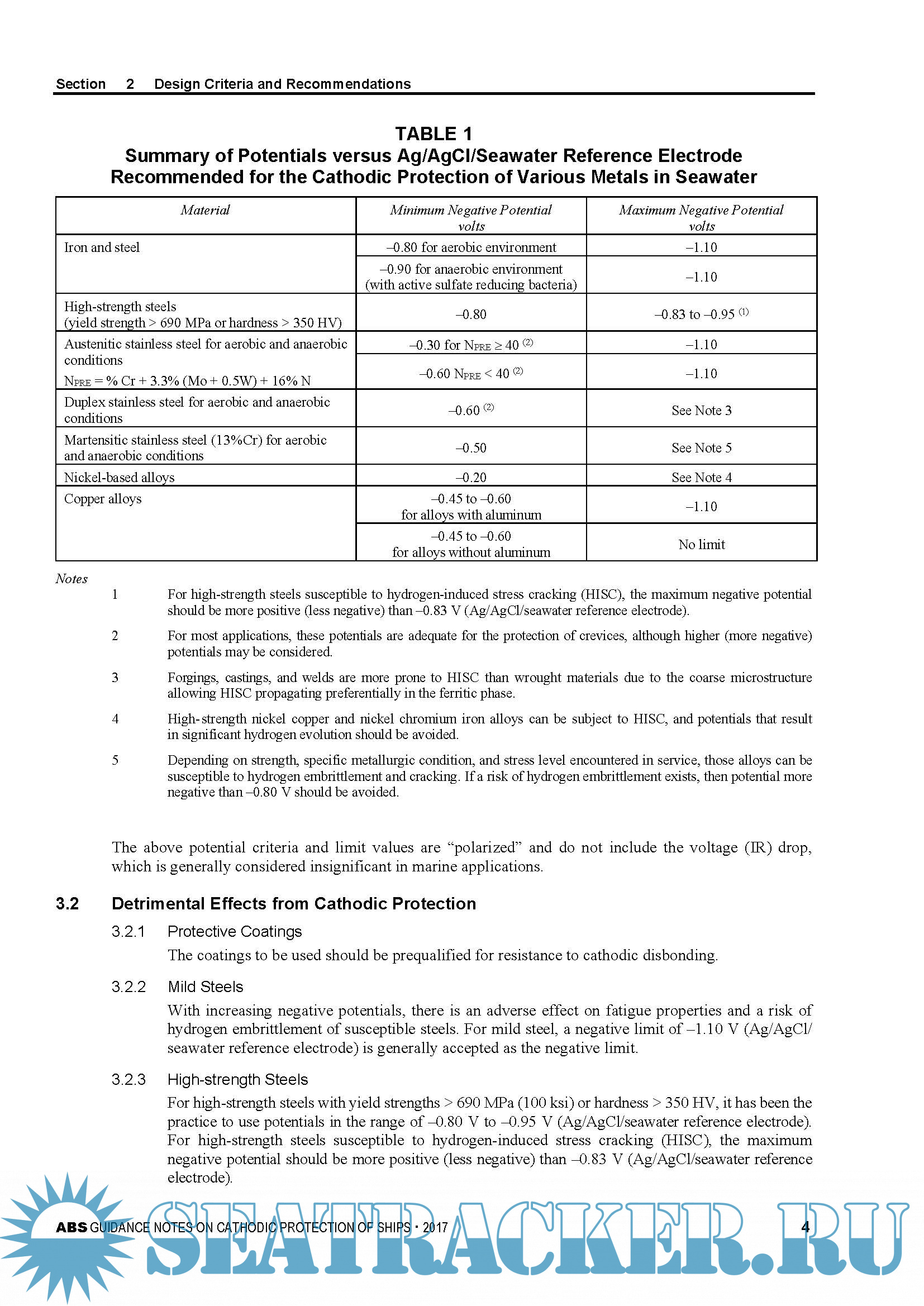 Section 2 Design Criteria and Recommendations

TABLE 1
Summary of Potentials versus Ag/AgCl/Seawater Reference Electrode Recommended for the Cathodic Protection of Various Metals in Seawater

| Material | Minimum Negative Potential volts | Maximum Negative Potential volts |
|---|---|---|
| Iron and steel | –0.80 for aerobic environment | –1.10 |
| | –0.90 for anaerobic environment (with active sulfate reducing bacteria) | –1.10 |
| High-strength steels (yield strength > 690 MPa or hardness > 350 HV) | –0.80 | –0.83 to –0.95 $^{(1)}$ |
| Austenitic stainless steel for aerobic and anaerobic conditions $N_{PRE}$ = % Cr + 3.3% (Mo + 0.5W) + 16% N | –0.30 for $N_{PRE} \geq 40$ $^{(2)}$ | –1.10 |
| | –0.60 $N_{PRE} < 40$ $^{(2)}$ | –1.10 |
| Duplex stainless steel for aerobic and anaerobic conditions | –0.60 $^{(2)}$ | See Note 3 |
| Martensitic stainless steel (13%Cr) for aerobic and anaerobic conditions | –0.50 | See Note 5 |
| Nickel-based alloys | –0.20 | See Note 4 |
| Copper alloys | –0.45 to –0.60 for alloys with aluminum | –1.10 |
| | –0.45 to –0.60 for alloys without aluminum | No limit |

Notes
1 For high-strength steels susceptible to hydrogen-induced stress cracking (HISC), the maximum negative potential should be more positive (less negative) than –0.83 V (Ag/AgCl/seawater reference electrode).
2 For most applications, these potentials are adequate for the protection of crevices, although higher (more negative) potentials may be considered.
3 Forgings, castings, and welds are more prone to HISC than wrought materials due to the coarse microstructure allowing HISC propagating preferentially in the ferritic phase.
4 High-strength nickel copper and nickel chromium iron alloys can be subject to HISC, and potentials that result in significant hydrogen evolution should be avoided.
5 Depending on strength, specific metallurgic condition, and stress level encountered in service, those alloys can be susceptible to hydrogen embrittlement and cracking. If a risk of hydrogen embrittlement exists, then potential more negative than –0.80 V should be avoided.

The above potential criteria and limit values are “polarized” and do not include the voltage (IR) drop, which is generally considered insignificant in marine applications.

3.2 Detrimental Effects from Cathodic Protection

3.2.1 Protective Coatings
The coatings to be used should be prequalified for resistance to cathodic disbonding.

3.2.2 Mild Steels
With increasing negative potentials, there is an adverse effect on fatigue properties and a risk of hydrogen embrittlement of susceptible steels. For mild steel, a negative limit of –1.10 V (Ag/AgCl/seawater reference electrode) is generally accepted as the negative limit.

3.2.3 High-strength Steels
For high-strength steels with yield strengths > 690 MPa (100 ksi) or hardness > 350 HV, it has been the practice to use potentials in the range of –0.80 V to –0.95 V (Ag/AgCl/seawater reference electrode). For high-strength steels susceptible to hydrogen-induced stress cracking (HISC), the maximum negative potential should be more positive (less negative) than –0.83 V (Ag/AgCl/seawater reference electrode).

ABS GUIDANCE NOTES ON CATHODIC PROTECTION OF SHIPS • 2017 4

SEATRACKER.RU